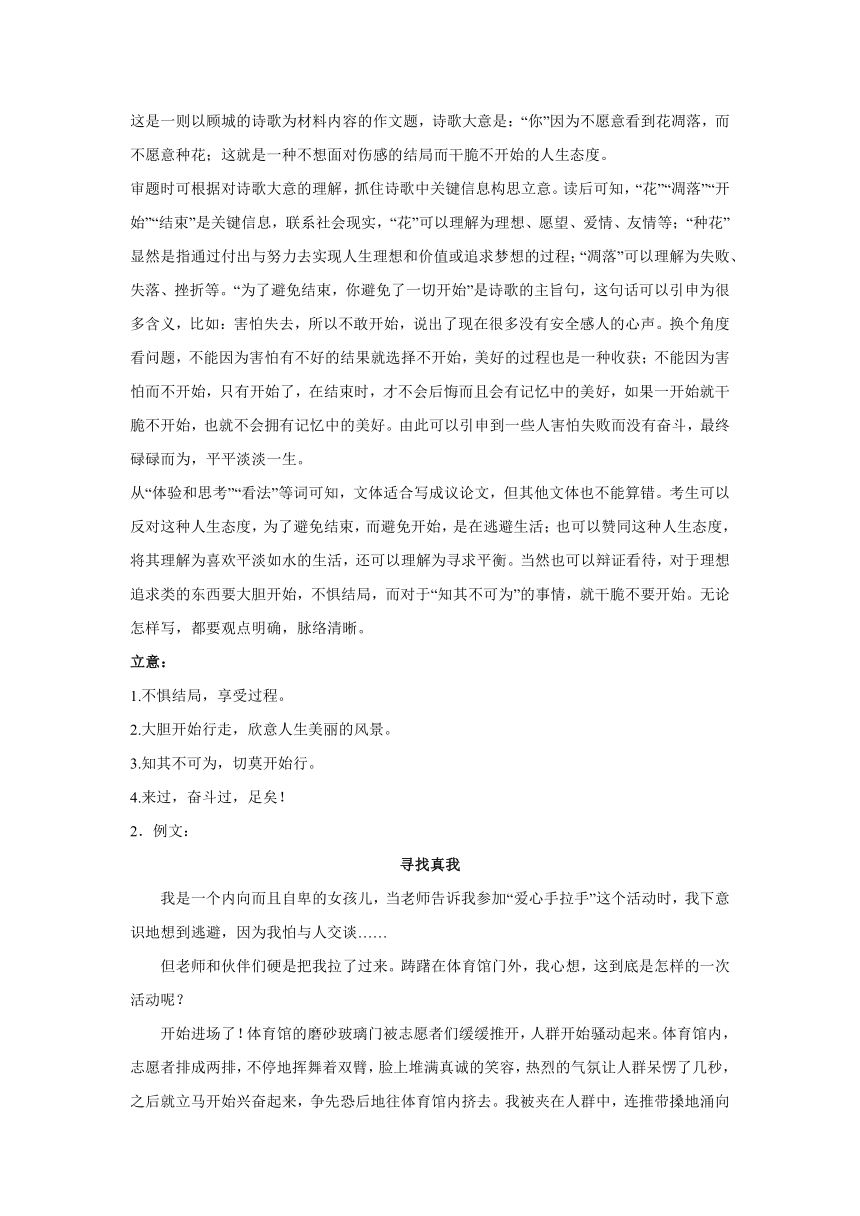 这是一则以顾城的诗歌为材料内容的作文题，诗歌大意是：“你”因为不愿意看到花凋落，而不愿意种花；这就是一种不想面对伤感的结局而干脆不开始的人生态度。

审题时可根据对诗歌大意的理解，抓住诗歌中关键信息构思立意。读后可知，“花”“凋落”“开始”“结束”是关键信息，联系社会现实，“花”可以理解为理想、愿望、爱情、友情等；“种花”显然是指通过付出与努力去实现人生理想和价值或追求梦想的过程；“凋落”可以理解为失败、失落、挫折等。“为了避免结束，你避免了一切开始”是诗歌的主旨句，这句话可以引申为很多含义，比如：害怕失去，所以不敢开始，说出了现在很多没有安全感人的心声。换个角度看问题，不能因为害怕有不好的结果就选择不开始，美好的过程也是一种收获；不能因为害怕而不开始，只有开始了，在结束时，才不会后悔而且会有记忆中的美好，如果一开始就干脆不开始，也就不会拥有记忆中的美好。由此可以引申到一些人害怕失败而没有奋斗，最终碌碌而为，平平淡淡一生。

从“体验和思考”“看法”等词可知，文体适合写成议论文，但其他文体也不能算错。考生可以反对这种人生态度，为了避免结束，而避免开始，是在逃避生活；也可以赞同这种人生态度，将其理解为喜欢平淡如水的生活，还可以理解为寻求平衡。当然也可以辩证看待，对于理想追求类的东西要大胆开始，不惧结局，而对于“知其不可为”的事情，就干脆不要开始。无论怎样写，都要观点明确，脉络清晰。

立意：

1.不惧结局，享受过程。

2.大胆开始行走，欣意人生美丽的风景。

3.知其不可为，切莫开始行。

4.来过，奋斗过，足矣！

2．例文：

寻找真我

我是一个内向而且自卑的女孩儿，当老师告诉我参加“爱心手拉手”这个活动时，我下意识地想到逃避，因为我怕与人交谈……

但老师和伙伴们硬是把我拉了过来。踌躇在体育馆门外，我心想，这到底是怎样的一次活动呢？

开始进场了！体育馆的磨砂玻璃门被志愿者们缓缓推开，人群开始骚动起来。体育馆内，志愿者排成两排，不停地挥舞着双臂，脸上堆满真诚的笑容，热烈的气氛让人群呆愣了几秒，之后就立马开始兴奋起来，争先恐后地往体育馆内挤去。我被夹在人群中，连推带搡地涌向